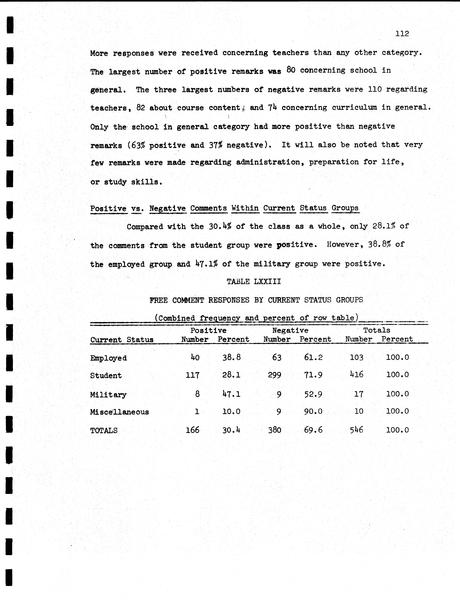 112

More responses were received concerning teachers than any other category. The largest number of positive remarks was 80 concerning school in general. The three largest numbers of negative remarks were 110 regarding teachers, 82 about course content, and 74 concerning curriculum in general. Only the school in general category had more positive than negative remarks (63% positive and 37% negative). It will also be noted that very few remarks were made regarding administration, preparation for life, or study skills.

Positive vs. Negative Comments Within Current Status Groups

Compared with the 30.4% of the class as a whole, only 28.1% of the comments from the student group were positive. However, 38.8% of the employed group and 47.1% of the military group were positive.

TABLE LXXIII

FREE COMMENT RESPONSES BY CURRENT STATUS GROUPS

(Combined frequency and percent of row table)

| Current Status | Positive Number | Positive Percent | Negative Number | Negative Percent | Totals Number | Totals Percent |
|---|---|---|---|---|---|---|
| Employed | 40 | 38.8 | 63 | 61.2 | 103 | 100.0 |
| Student | 117 | 28.1 | 299 | 71.9 | 416 | 100.0 |
| Military | 8 | 47.1 | 9 | 52.9 | 17 | 100.0 |
| Miscellaneous | 1 | 10.0 | 9 | 90.0 | 10 | 100.0 |
| TOTALS | 166 | 30.4 | 380 | 69.6 | 546 | 100.0 |